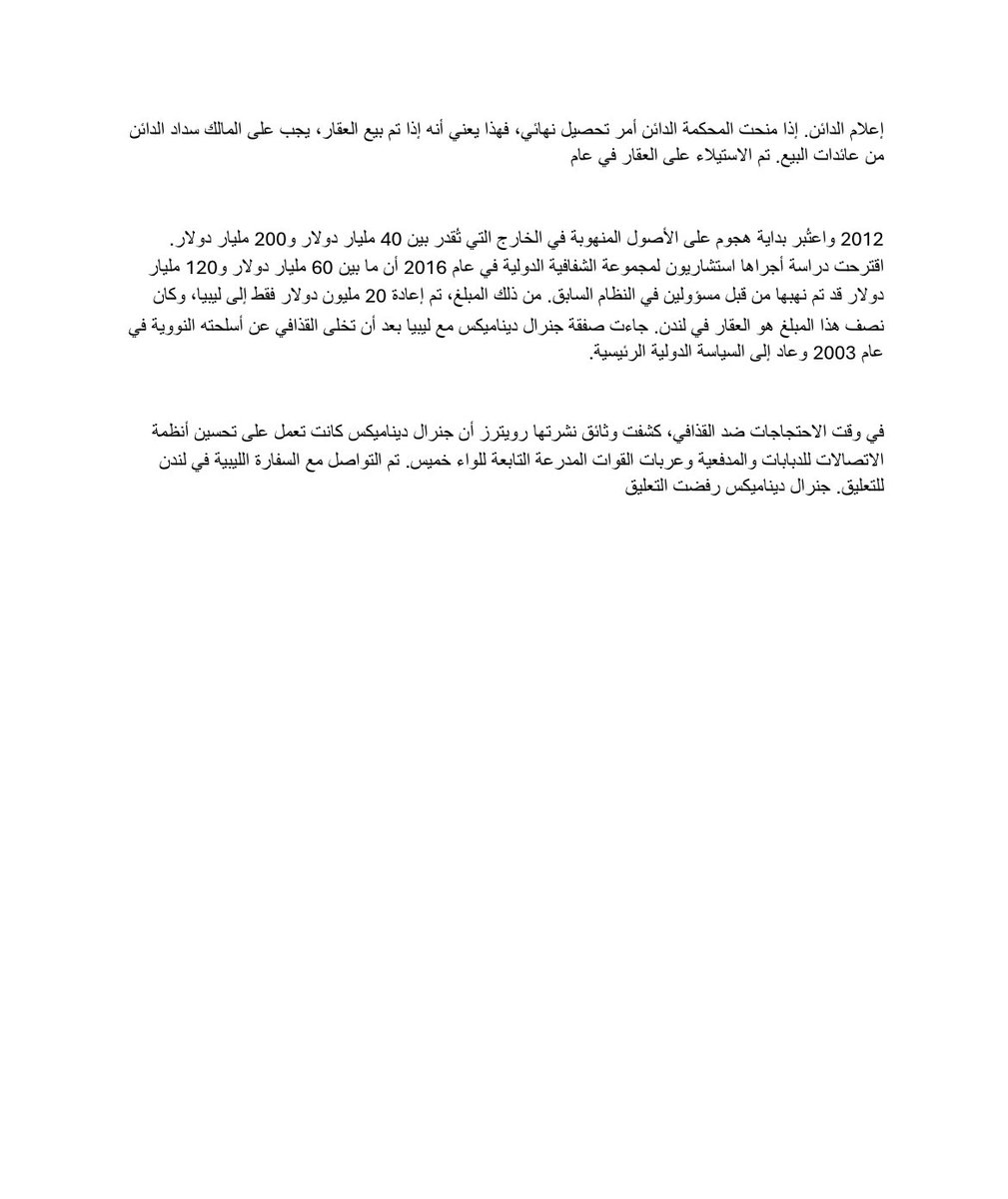 إعلام الدائن. إذا منحت المحكمة الدائن أمر تحصيل نهائي، فهذا يعني أنه إذا تم بيع العقار، يجب على المالك سداد الدائن من عائدات البيع. تم الاستيلاء على العقار في عام

2012 واعتُبر بداية هجوم على الأصول المنهوبة في الخارج التي تُقدر بين 40 مليار دولار و200 مليار دولار. اقترحت دراسة أجراها استشاريون لمجموعة الشفافية الدولية في عام 2016 أن ما بين 60 مليار دولار و120 مليار دولار قد تم نهبها من قبل مسؤولين في النظام السابق. من ذلك المبلغ، تم إعادة 20 مليون دولار فقط إلى ليبيا، وكان نصف هذا المبلغ هو العقار في لندن. جاءت صفقة جنرال ديناميكس مع ليبيا بعد أن تخلى القذافي عن أسلحته النووية في عام 2003 وعاد إلى السياسة الدولية الرئيسية.

في وقت الاحتجاجات ضد القذافي، كشفت وثائق نشرتها رويترز أن جنرال ديناميكس كانت تعمل على تحسين أنظمة الاتصالات للدبابات والمدفعية وعربات القوات المدرعة التابعة للواء خميس. تم التواصل مع السفارة الليبية في لندن للتعليق. جنرال ديناميكس رفضت التعليق